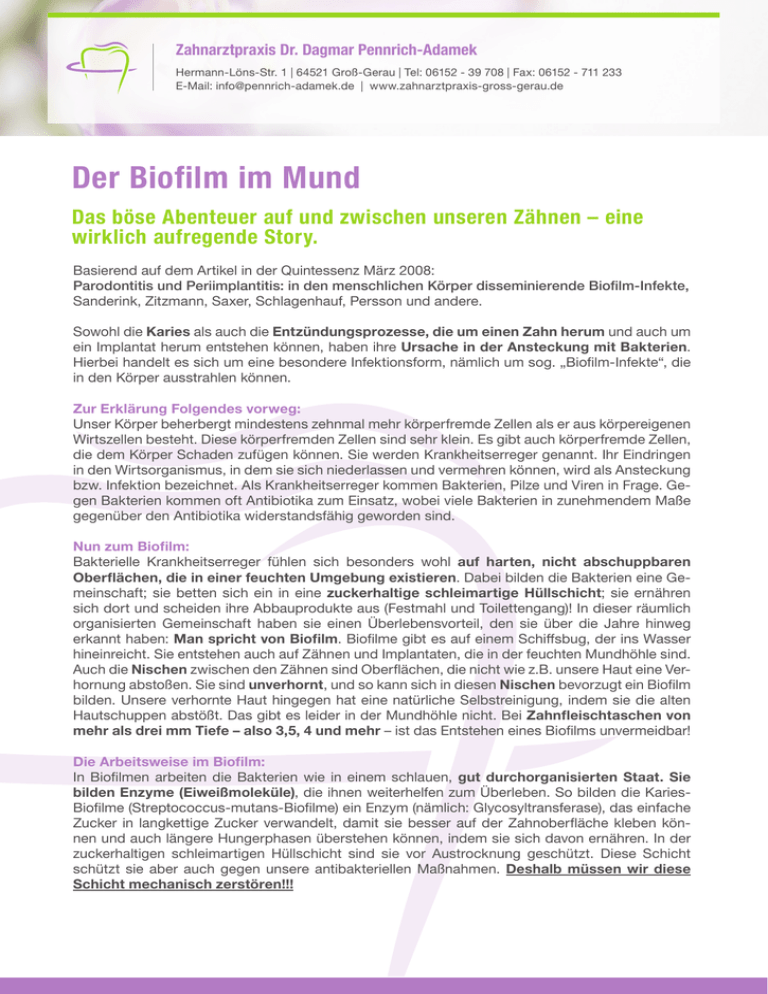 Zahnarztpraxis Dr. Dagmar Pennrich-Adamek
Hermann-Löns-Str. 1 | 64521 Groß-Gerau | Tel: 06152 - 39 708 | Fax: 06152 - 711 233
E-Mail: info@pennrich-adamek.de | www.zahnarztpraxis-gross-gerau.de

Der Biofilm im Mund

Das böse Abenteuer auf und zwischen unseren Zähnen – eine wirklich aufregende Story.

Basierend auf dem Artikel in der Quintessenz März 2008:
Parodontitis und Periimplantitis: in den menschlichen Körper disseminierende Biofilm-Infekte, Sanderink, Zitzmann, Saxer, Schlagenhauf, Persson und andere.

Sowohl die Karies als auch die Entzündungsprozesse, die um einen Zahn herum und auch um ein Implantat herum entstehen können, haben ihre Ursache in der Ansteckung mit Bakterien. Hierbei handelt es sich um eine besondere Infektionsform, nämlich um sog. „Biofilm-Infekte“, die in den Körper ausstrahlen können.

Zur Erklärung Folgendes vorweg:
Unser Körper beherbergt mindestens zehnmal mehr körperfremde Zellen als er aus körpereigenen Wirtszellen besteht. Diese körperfremden Zellen sind sehr klein. Es gibt auch körperfremde Zellen, die dem Körper Schaden zufügen können. Sie werden Krankheitserreger genannt. Ihr Eindringen in den Wirtsorganismus, in dem sie sich niederlassen und vermehren können, wird als Ansteckung bzw. Infektion bezeichnet. Als Krankheitserreger kommen Bakterien, Pilze und Viren in Frage. Gegen Bakterien kommen oft Antibiotika zum Einsatz, wobei viele Bakterien in zunehmendem Maße gegenüber den Antibiotika widerstandsfähig geworden sind.

Nun zum Biofilm:
Bakterielle Krankheitserreger fühlen sich besonders wohl auf harten, nicht abschuppbaren Oberflächen, die in einer feuchten Umgebung existieren. Dabei bilden die Bakterien eine Gemeinschaft; sie betten sich ein in eine zuckerhaltige schleimartige Hüllschicht; sie ernähren sich dort und scheiden ihre Abbauprodukte aus (Festmahl und Toilettengang)! In dieser räumlich organisierten Gemeinschaft haben sie einen Überlebensvorteil, den sie über die Jahre hinweg erkannt haben: Man spricht von Biofilm. Biofilme gibt es auf einem Schiffsbug, der ins Wasser hineinreicht. Sie entstehen auch auf Zähnen und Implantaten, die in der feuchten Mundhöhle sind. Auch die Nischen zwischen den Zähnen sind Oberflächen, die nicht wie z.B. unsere Haut eine Verhornung abstoßen. Sie sind unverhornt, und so kann sich in diesen Nischen bevorzugt ein Biofilm bilden. Unsere verhornte Haut hingegen hat eine natürliche Selbstreinigung, indem sie die alten Hautschuppen abstößt. Das gibt es leider in der Mundhöhle nicht. Bei Zahnfleischtaschen von mehr als drei mm Tiefe – also 3,5, 4 und mehr – ist das Entstehen eines Biofilms unvermeidbar!

Die Arbeitsweise im Biofilm:
In Biofilmen arbeiten die Bakterien wie in einem schlauen, gut durchorganisierten Staat. Sie bilden Enzyme (Eiweißmoleküle), die ihnen weiterhelfen zum Überleben. So bilden die Karies-Biofilme (Streptococcus-mutans-Biofilme) ein Enzym (nämlich: Glycosyltransferase), das einfache Zucker in langkettige Zucker verwandelt, damit sie besser auf der Zahnoberfläche kleben können und auch längere Hungerphasen überstehen können, indem sie sich davon ernähren. In der zuckerhaltigen schleimartigen Hüllschicht sind sie vor Austrocknung geschützt. Diese Schicht schützt sie aber auch gegen unsere antibakteriellen Maßnahmen. Deshalb müssen wir diese Schicht mechanisch zerstören!!!